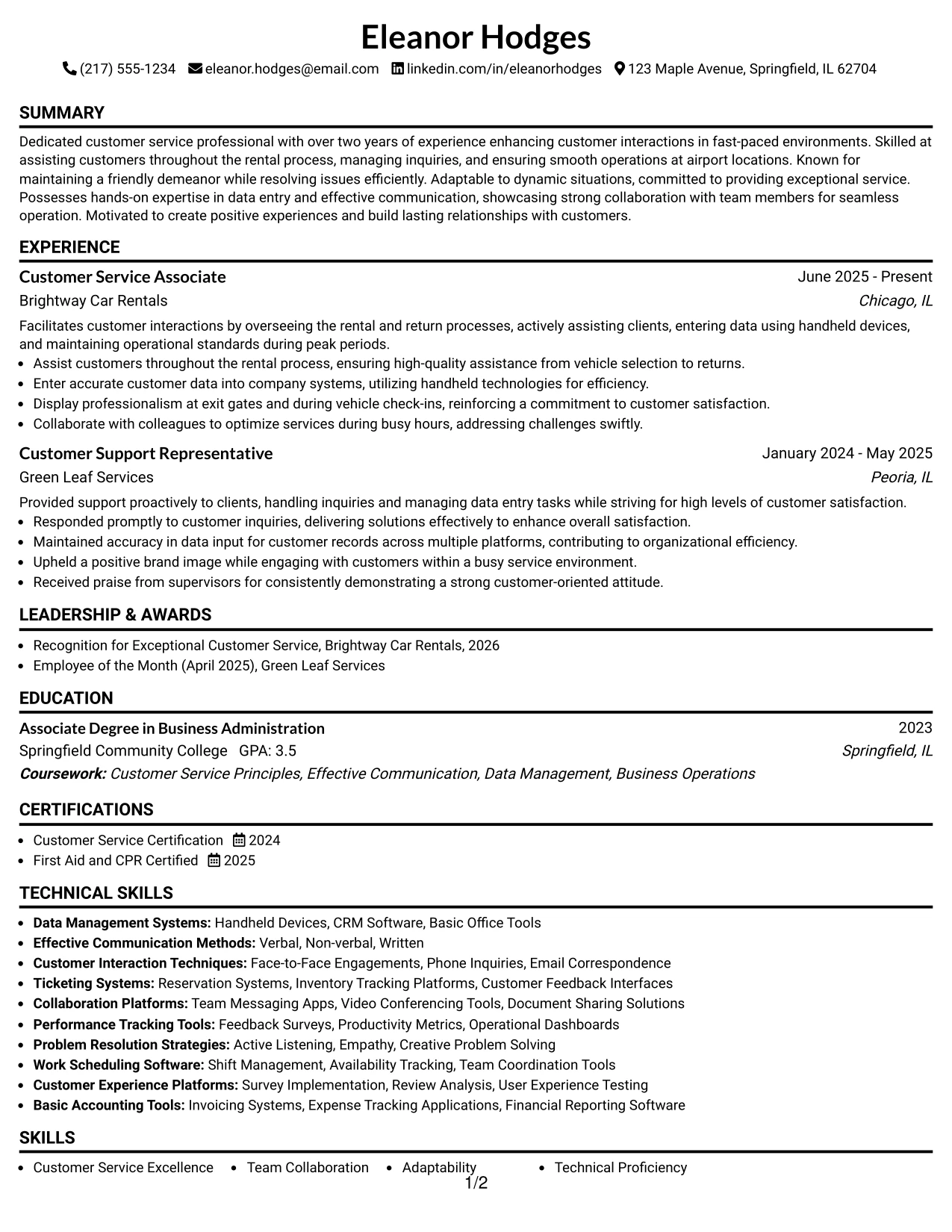 Eleanor Hodges

(217) 555-1234 eleanor.hodges@email.com linkedin.com/in/eleanorhodges 123 Maple Avenue, Springfield, IL 62704

SUMMARY

Dedicated customer service professional with over two years of experience enhancing customer interactions in fast-paced environments. Skilled at assisting customers throughout the rental process, managing inquiries, and ensuring smooth operations at airport locations. Known for maintaining a friendly demeanor while resolving issues efficiently. Adaptable to dynamic situations, committed to providing exceptional service. Possesses hands-on expertise in data entry and effective communication, showcasing strong collaboration with team members for seamless operation. Motivated to create positive experiences and build lasting relationships with customers.

EXPERIENCE

Customer Service Associate
June 2025 - Present
Brightway Car Rentals
Chicago, IL

Facilitates customer interactions by overseeing the rental and return processes, actively assisting clients, entering data using handheld devices, and maintaining operational standards during peak periods.
• Assist customers throughout the rental process, ensuring high-quality assistance from vehicle selection to returns.
• Enter accurate customer data into company systems, utilizing handheld technologies for efficiency.
• Display professionalism at exit gates and during vehicle check-ins, reinforcing a commitment to customer satisfaction.
• Collaborate with colleagues to optimize services during busy hours, addressing challenges swiftly.

Customer Support Representative
January 2024 - May 2025
Green Leaf Services
Peoria, IL

Provided support proactively to clients, handling inquiries and managing data entry tasks while striving for high levels of customer satisfaction.
• Responded promptly to customer inquiries, delivering solutions effectively to enhance overall satisfaction.
• Maintained accuracy in data input for customer records across multiple platforms, contributing to organizational efficiency.
• Upheld a positive brand image while engaging with customers within a busy service environment.
• Received praise from supervisors for consistently demonstrating a strong customer-oriented attitude.

LEADERSHIP & AWARDS

• Recognition for Exceptional Customer Service, Brightway Car Rentals, 2026
• Employee of the Month (April 2025), Green Leaf Services

EDUCATION

Associate Degree in Business Administration
2023
Springfield Community College GPA: 3.5
Springfield, IL
Coursework: Customer Service Principles, Effective Communication, Data Management, Business Operations

CERTIFICATIONS

• Customer Service Certification 2024
• First Aid and CPR Certified 2025

TECHNICAL SKILLS

• Data Management Systems: Handheld Devices, CRM Software, Basic Office Tools
• Effective Communication Methods: Verbal, Non-verbal, Written
• Customer Interaction Techniques: Face-to-Face Engagements, Phone Inquiries, Email Correspondence
• Ticketing Systems: Reservation Systems, Inventory Tracking Platforms, Customer Feedback Interfaces
• Collaboration Platforms: Team Messaging Apps, Video Conferencing Tools, Document Sharing Solutions
• Performance Tracking Tools: Feedback Surveys, Productivity Metrics, Operational Dashboards
• Problem Resolution Strategies: Active Listening, Empathy, Creative Problem Solving
• Work Scheduling Software: Shift Management, Availability Tracking, Team Coordination Tools
• Customer Experience Platforms: Survey Implementation, Review Analysis, User Experience Testing
• Basic Accounting Tools: Invoicing Systems, Expense Tracking Applications, Financial Reporting Software

SKILLS

• Customer Service Excellence • Team Collaboration • Adaptability • Technical Proficiency

1/2